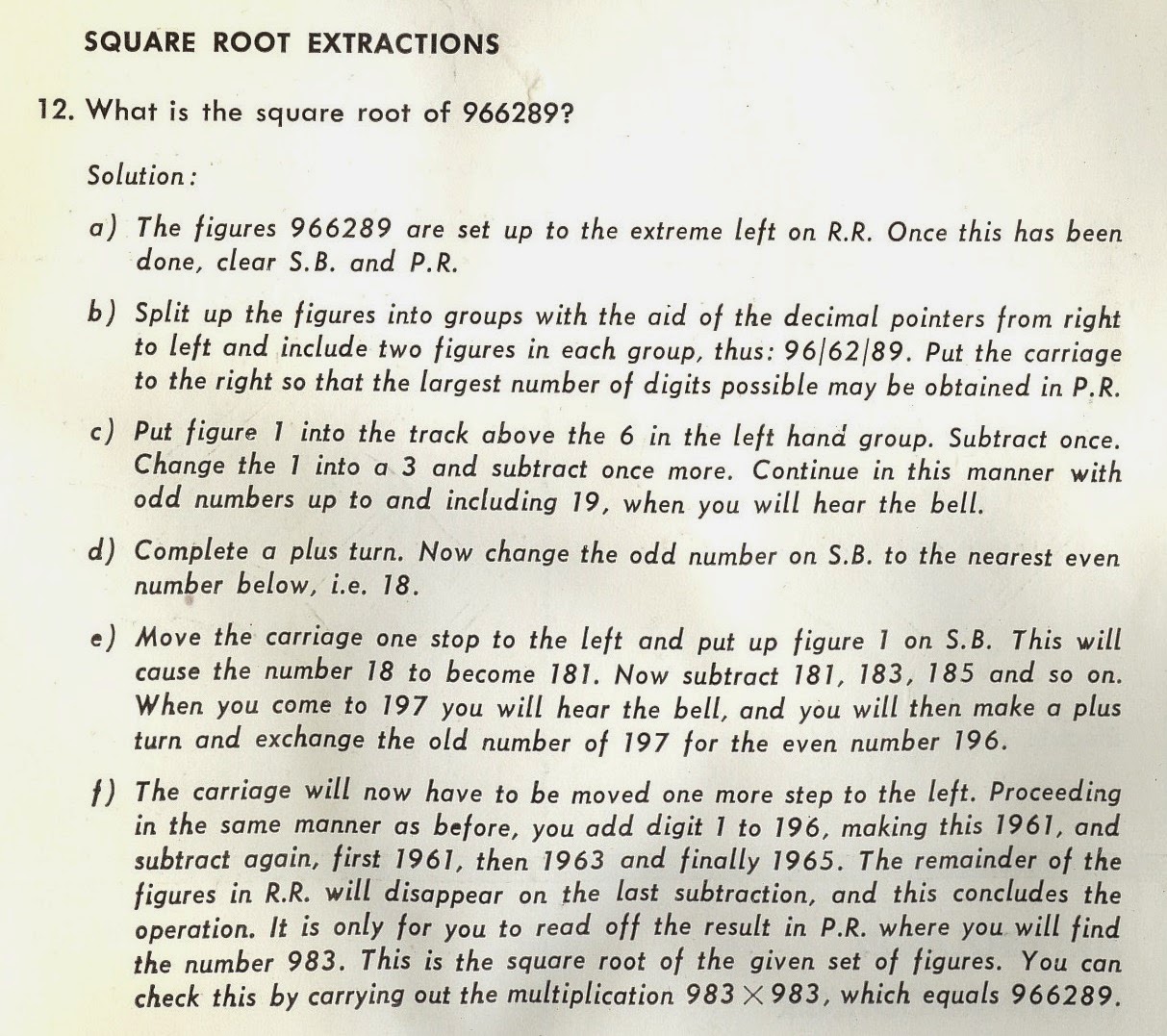 SQUARE ROOT EXTRACTIONS

12. What is the square root of 966289?

Solution:

a) The figures 966289 are set up to the extreme left on R.R. Once this has been done, clear S.B. and P.R.

b) Split up the figures into groups with the aid of the decimal pointers from right to left and include two figures in each group, thus: 96|62|89. Put the carriage to the right so that the largest number of digits possible may be obtained in P.R.

c) Put figure 1 into the track above the 6 in the left hand group. Subtract once. Change the 1 into a 3 and subtract once more. Continue in this manner with odd numbers up to and including 19, when you will hear the bell.

d) Complete a plus turn. Now change the odd number on S.B. to the nearest even number below, i.e. 18.

e) Move the carriage one stop to the left and put up figure 1 on S.B. This will cause the number 18 to become 181. Now subtract 181, 183, 185 and so on. When you come to 197 you will hear the bell, and you will then make a plus turn and exchange the old number of 197 for the even number 196.

f) The carriage will now have to be moved one more step to the left. Proceeding in the same manner as before, you add digit 1 to 196, making this 1961, and subtract again, first 1961, then 1963 and finally 1965. The remainder of the figures in R.R. will disappear on the last subtraction, and this concludes the operation. It is only for you to read off the result in P.R. where you will find the number 983. This is the square root of the given set of figures. You can check this by carrying out the multiplication $983 \times 983$, which equals 966289.